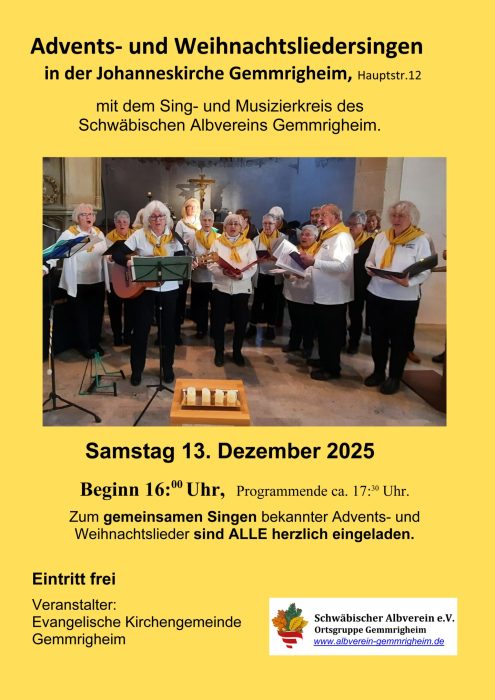 Advents- und Weihnachtsliedersingen
in der Johanneskirche Gemmrigheim, Hauptstr.12

mit dem Sing- und Musizierkreis des Schwäbischen Albvereins Gemmrigheim.

Samstag 13. Dezember 2025

Beginn 16:$^{00}$ Uhr, Programmende ca. 17:$^{30}$ Uhr.

Zum gemeinsamen Singen bekannter Advents- und Weihnachtslieder sind ALLE herzlich eingeladen.

Eintritt frei

Veranstalter:
Evangelische Kirchengemeinde
Gemmrigheim

Schwäbischer Albverein e.V.
Ortsgruppe Gemmrigheim
www.albverein-gemmrigheim.de